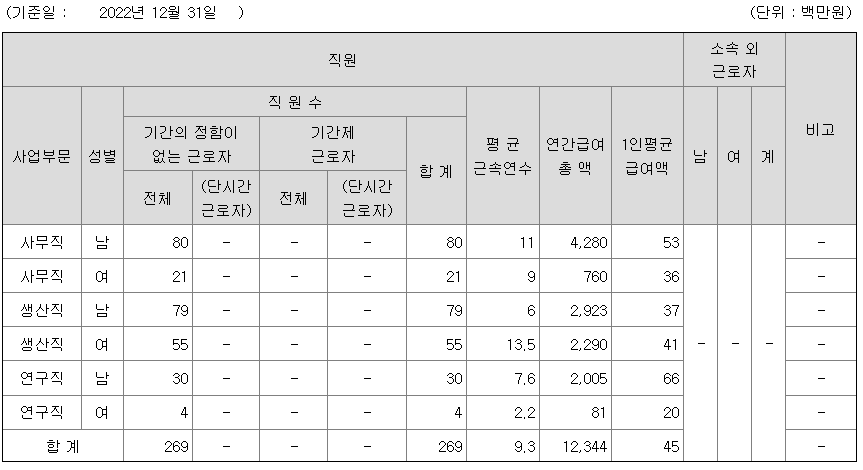 (기준일 : 2022년 12월 31일 ) (단위 : 백만원)

| 직원 | | | | | | | | | | 소속 외 근로자 | | | 비고 |
|---|---|---|---|---|---|---|---|---|---|---|---|---|---|
| 사업부문 | 성별 | 직 원 수 | | | | | 평 균 근속연수 | 연간급여 총 액 | 1인평균 급여액 | 남 | 여 | 계 | |
| | | 기간의 정함이 없는 근로자 | | 기간제 근로자 | | 합 계 | | | | | | | |
| | | 전체 | (단시간 근로자) | 전체 | (단시간 근로자) | | | | | | | | |
| 사무직 | 남 | 80 | - | - | - | 80 | 11 | 4,280 | 53 | - | - | - | - |
| 사무직 | 여 | 21 | - | - | - | 21 | 9 | 760 | 36 | | | | - |
| 생산직 | 남 | 79 | - | - | - | 79 | 6 | 2,923 | 37 | | | | - |
| 생산직 | 여 | 55 | - | - | - | 55 | 13.5 | 2,290 | 41 | | | | - |
| 연구직 | 남 | 30 | - | - | - | 30 | 7.6 | 2,005 | 66 | | | | - |
| 연구직 | 여 | 4 | - | - | - | 4 | 2.2 | 81 | 20 | | | | - |
| 합 계 | | 269 | - | - | - | 269 | 9.3 | 12,344 | 45 | | | | - |